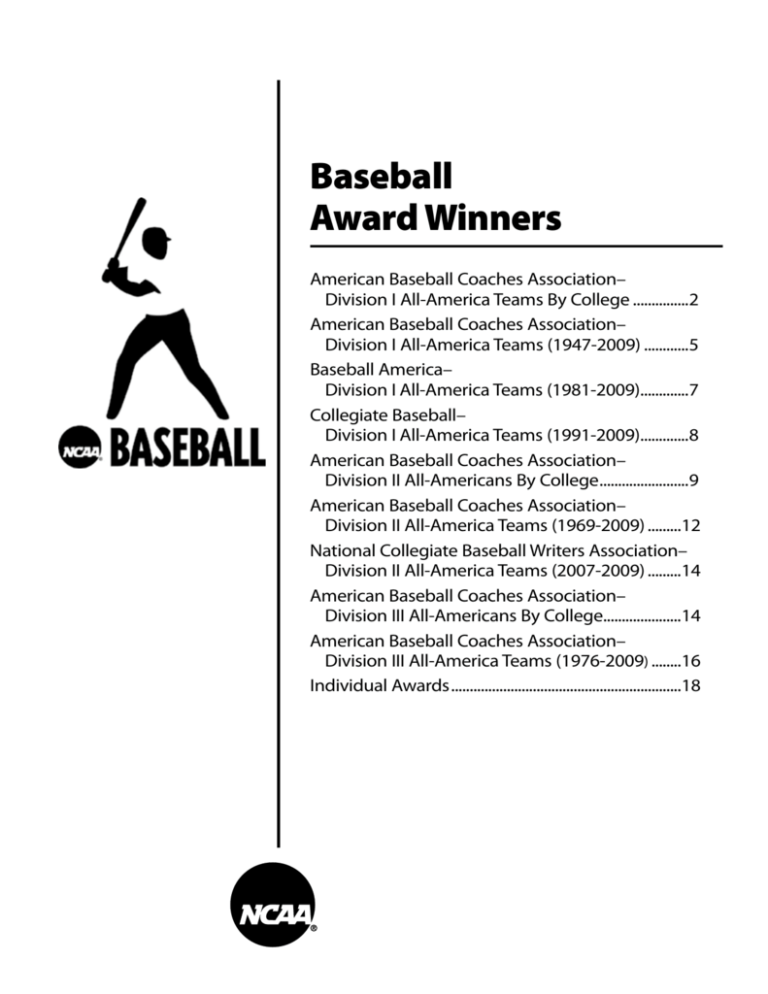 NCAA BASEBALL

Baseball Award Winners

American Baseball Coaches Association–
Division I All-America Teams By College ...............2
American Baseball Coaches Association–
Division I All-America Teams (1947-2009) ............5
Baseball America–
Division I All-America Teams (1981-2009).............7
Collegiate Baseball–
Division I All-America Teams (1991-2009).............8
American Baseball Coaches Association–
Division II All-Americans By College........................9
American Baseball Coaches Association–
Division II All-America Teams (1969-2009) .........12
National Collegiate Baseball Writers Association–
Division II All-America Teams (2007-2009) .........14
American Baseball Coaches Association–
Division III All-Americans By College.....................14
American Baseball Coaches Association–
Division III All-America Teams (1976-2009) ........16
Individual Awards..............................................................18

NCAA